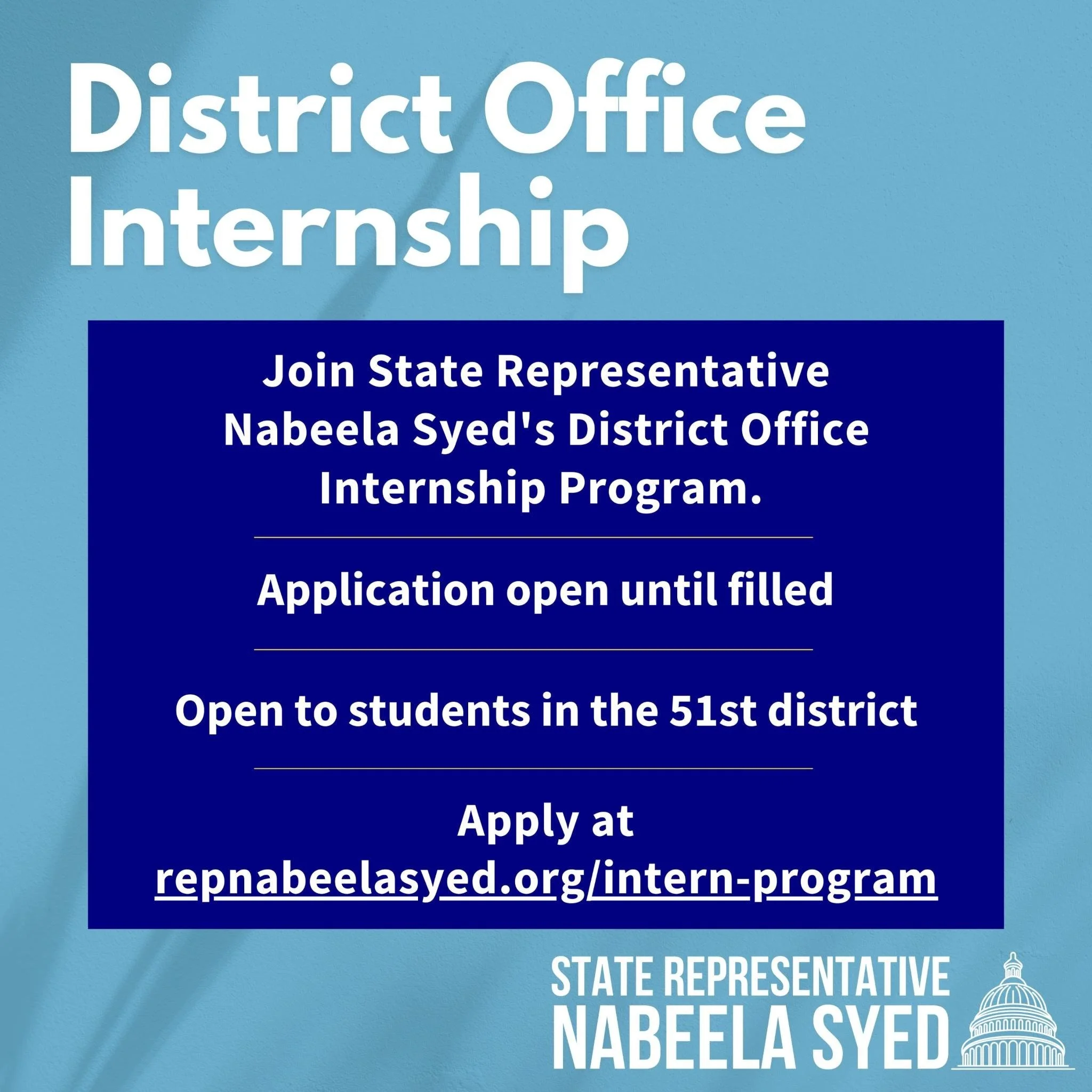 District Office Internship

Join State Representative Nabeela Syed's District Office Internship Program.

Application open until filled

Open to students in the 51st district

Apply at repnabeelasyed.org/intern-program

STATE REPRESENTATIVE
NABEELA SYED